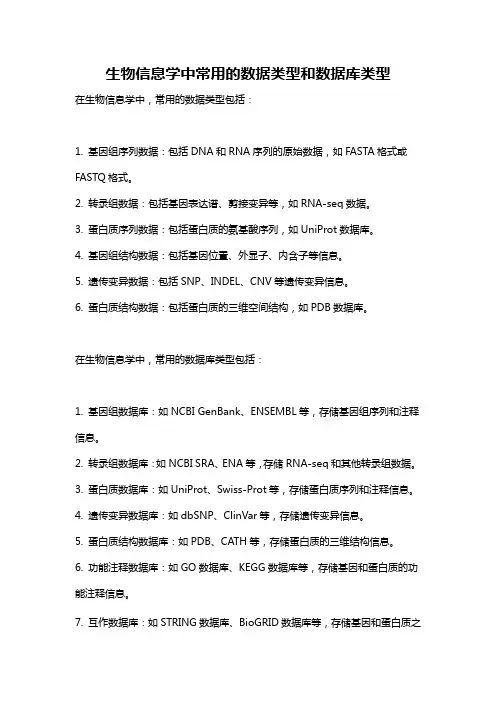 生物信息学中常用的数据类型和数据库类型

在生物信息学中，常用的数据类型包括：

1. 基因组序列数据：包括 DNA 和 RNA 序列的原始数据，如 FASTA 格式或 FASTQ 格式。

2. 转录组数据：包括基因表达谱、剪接变异等，如 RNA-seq 数据。

3. 蛋白质序列数据：包括蛋白质的氨基酸序列，如 UniProt 数据库。

4. 基因组结构数据：包括基因位置、外显子、内含子等信息。

5. 遗传变异数据：包括 SNP、INDEL、CNV 等遗传变异信息。

6. 蛋白质结构数据：包括蛋白质的三维空间结构，如 PDB 数据库。

在生物信息学中，常用的数据库类型包括：

1. 基因组数据库：如 NCBI GenBank、ENSEMBL 等，存储基因组序列和注释信息。

2. 转录组数据库：如 NCBI SRA、ENA 等，存储 RNA-seq 和其他转录组数据。

3. 蛋白质数据库：如 UniProt、Swiss-Prot 等，存储蛋白质序列和注释信息。

4. 遗传变异数据库：如 dbSNP、ClinVar 等，存储遗传变异信息。

5. 蛋白质结构数据库：如 PDB、CATH 等，存储蛋白质的三维结构信息。

6. 功能注释数据库：如 GO 数据库、KEGG 数据库等，存储基因和蛋白质的功能注释信息。

7. 互作数据库：如 STRING 数据库、BioGRID 数据库等，存储基因和蛋白质之